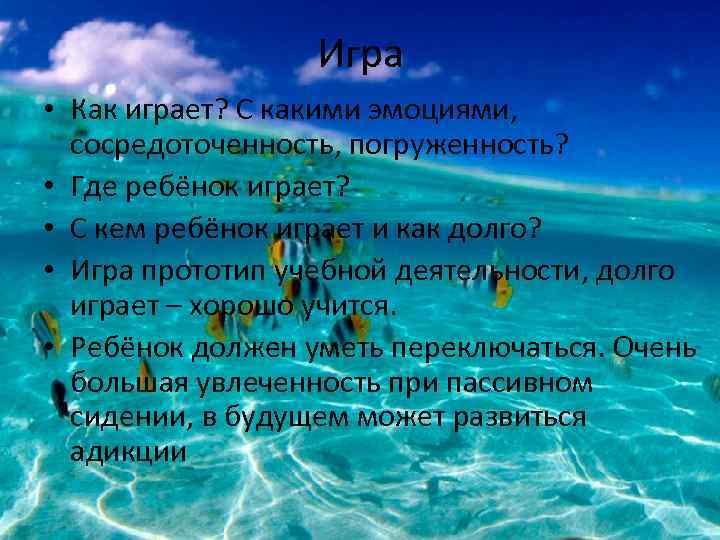 Игра

• Как играет? С какими эмоциями, сосредоточенность, погруженность?
• Где ребёнок играет?
• С кем ребёнок играет и как долго?
• Игра прототип учебной деятельности, долго играет – хорошо учится.
• Ребёнок должен уметь переключаться. Очень большая увлеченность при пассивном сидении, в будущем может развиться адикции